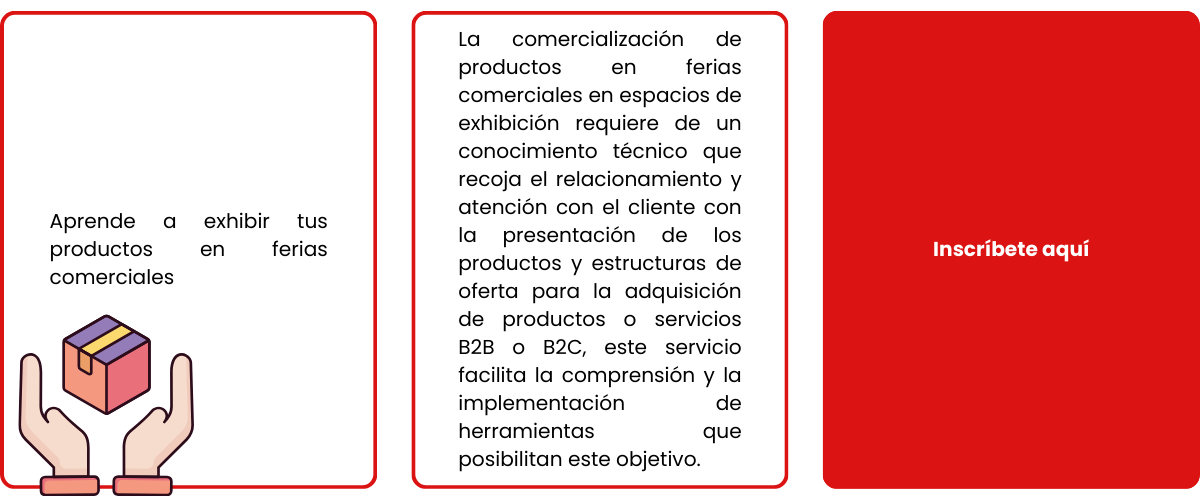 Aprende a exhibir tus productos en ferias comerciales

La comercialización de productos en ferias comerciales en espacios de exhibición requiere de un conocimiento técnico que recoja el relacionamiento y atención con el cliente con la presentación de los productos y estructuras de oferta para la adquisición de productos o servicios B2B o B2C, este servicio facilita la comprensión y la implementación de herramientas que posibilitan este objetivo.

Inscríbete aquí